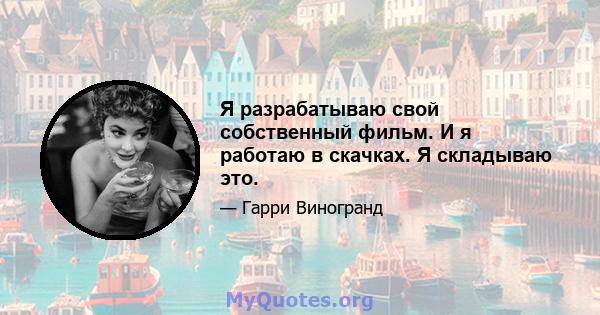 Я разрабатываю свой собственный фильм. И я работаю в скачках. Я складываю это.

— Гарри Виногранд

MyQuotes.org